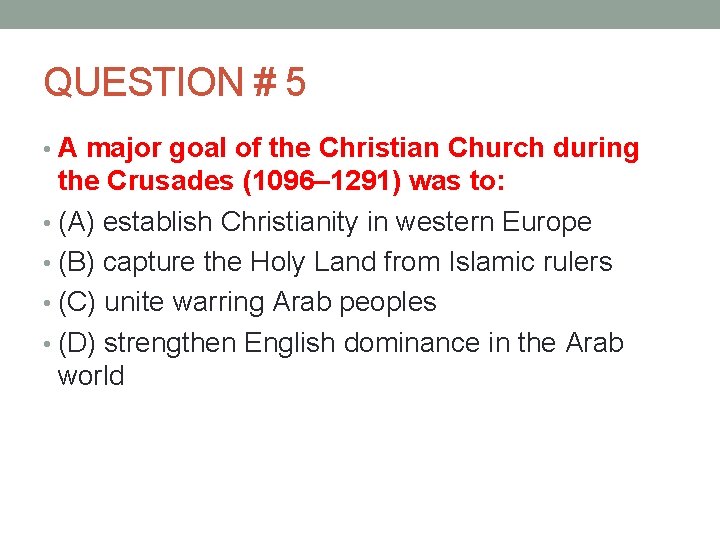 QUESTION # 5

• A major goal of the Christian Church during the Crusades (1096–1291) was to:
• (A) establish Christianity in western Europe
• (B) capture the Holy Land from Islamic rulers
• (C) unite warring Arab peoples
• (D) strengthen English dominance in the Arab world